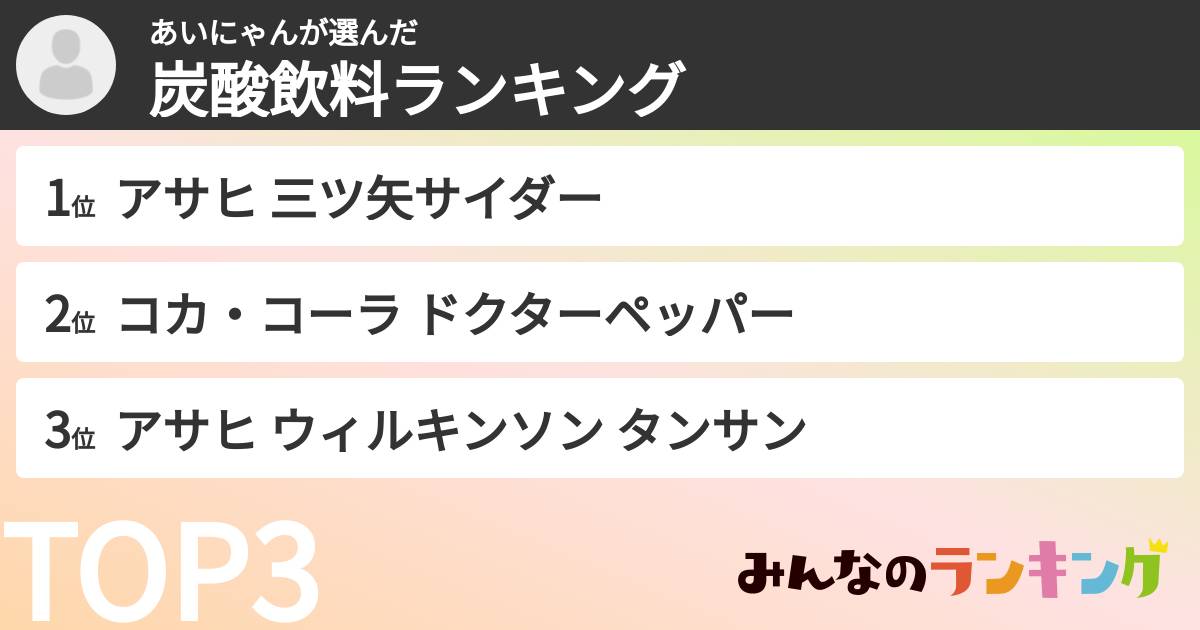 あいにゃんが選んだ
炭酸飲料ランキング

1位 アサヒ 三ツ矢サイダー

2位 コカ・コーラ ドクターペッパー

3位 アサヒ ウィルキンソン タンサン

TOP3

みんなのランキング